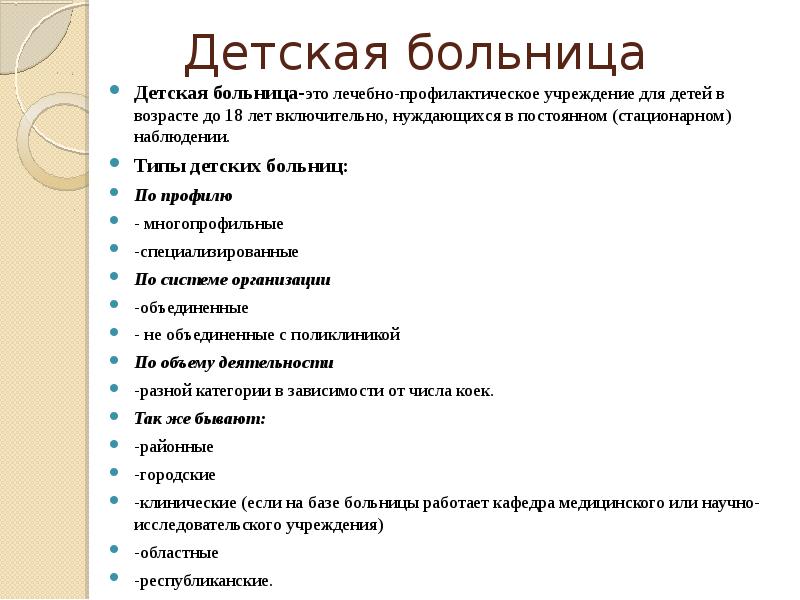 Детская больница

Детская больница-это лечебно-профилактическое учреждение для детей в возрасте до 18 лет включительно, нуждающихся в постоянном (стационарном) наблюдении.

Типы детских больниц:

По профилю

- многопрофильные

-специализированные

По системе организации

-объединенные

- не объединенные с поликлиникой

По объему деятельности

-разной категории в зависимости от числа коек.

Так же бывают:

-районные

-городские

-клинические (если на базе больницы работает кафедра медицинского или научно-исследовательского учреждения)

-областные

-республиканские.